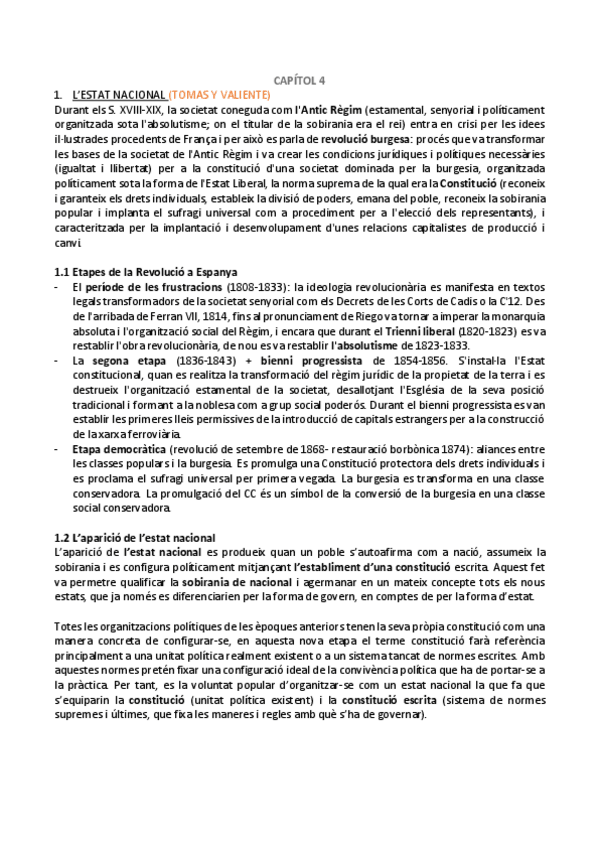 CAPÍTOL 4

1. L'ESTAT NACIONAL (TOMAS Y VALIENTE)

Durant els S. XVIII-XIX, la societat coneguda com l'Antic Règim (estamental, senyorial i políticament organitzada sota l'absolutisme; on el titular de la sobirania era el rei) entra en crisi per les idees il·lustrades procedents de França i per això es parla de revolució burgesa: procés que va transformar les bases de la societat de l'Antic Règim i va crear les condicions jurídiques i polítiques necessàries (igualtat i llibertat) per a la constitució d'una societat dominada per la burgesia, organitzada políticament sota la forma de l'Estat Liberal, la norma suprema de la qual era la Constitució (reconeix i garanteix els drets individuals, estableix la divisió de poders, emana del poble, reconeix la sobirania popular i implanta el sufragi universal com a procediment per a l'elecció dels representants), i caracteritzada per la implantació i desenvolupament d'unes relacions capitalistes de producció i canvi.

1.1 Etapes de la Revolució a Espanya

- El període de les frustracions (1808-1833): la ideologia revolucionària es manifesta en textos legals transformadors de la societat senyorial com els Decrets de les Corts de Cadis o la C'12. Des de l'arribada de Ferran VII, 1814, fins al pronunciament de Riego va tornar a imperar la monarquia absoluta i l'organització social del Règim, i encara que durant el Trienni liberal (1820-1823) es va restablir l'obra revolucionària, de nou es va restablir l'absolutisme de 1823-1833.
- La segona etapa (1836-1843) + bienni progressista de 1854-1856. S'instal·la l'Estat constitucional, quan es realitza la transformació del règim jurídic de la propietat de la terra i es destrueix l'organització estamental de la societat, desallotjant l'Església de la seva posició tradicional i formant a la noblesa com a grup social poderós. Durant el bienni progressista es van establir les primeres lleis permissives de la introducció de capitals estrangers per a la construcció de la xarxa ferroviària.
- Etapa democràtica (revolució de setembre de 1868- restauració borbònica 1874): aliances entre les classes populars i la burgesia. Es promulga una Constitució protectora dels drets individuals i es proclama el sufragi universal per primera vegada. La burgesia es transforma en una classe conservadora. La promulgació del CC és un símbol de la conversió de la burgesia en una classe social conservadora.

1.2 L'aparició de l'estat nacional

L'aparició de l'estat nacional es produeix quan un poble s'autoafirma com a nació, assumeix la sobirania i es configura políticament mitjançant l'establiment d'una constitució escrita. Aquest fet va permetre qualificar la sobirania de nacional i agermanar en un mateix concepte tots els nous estats, que ja només es diferenciarien per la forma de govern, en comptes de per la forma d'estat.

Totes les organitzacions polítiques de les èpoques anteriors tenen la seva pròpia constitució com una manera concreta de configurar-se, en aquesta nova etapa el terme constitució farà referència principalment a una unitat política realment existent o a un sistema tancat de normes escrites. Amb aquestes normes pretén fixar una configuració ideal de la convivència política que ha de portar-se a la pràctica. Per tant, es la voluntat popular d'organitzar-se com un estat nacional la que fa que s'equiparin la constitució (unitat política existent) i la constitució escrita (sistema de normes supremes i últimes, que fixa les maneres i regles amb què s'ha de governar).